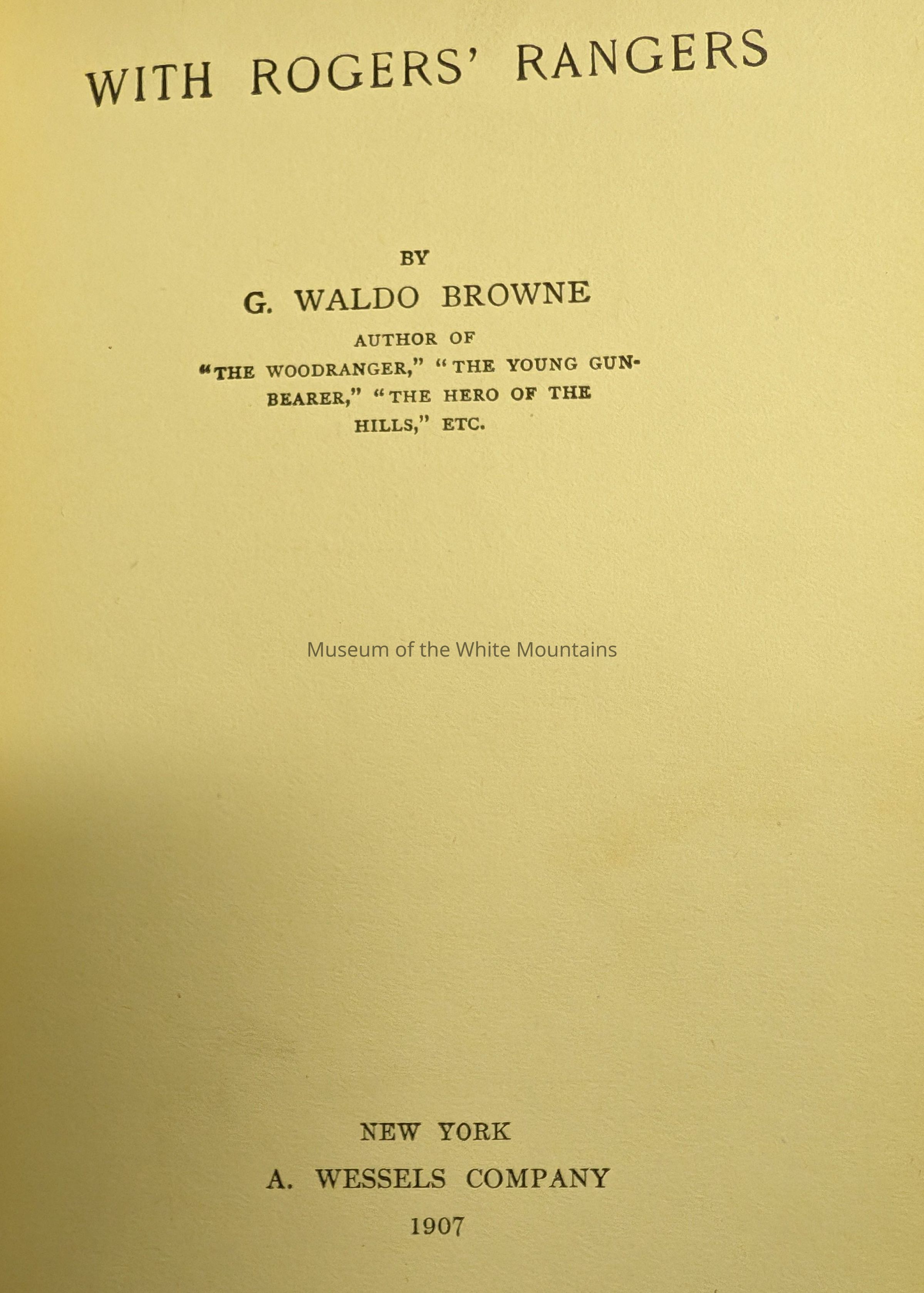 WITH ROGERS' RANGERS

BY

G. WALDO BROWNE

AUTHOR OF

"THE WOODRANGER," "THE YOUNG GUNBEARER," "THE HERO OF THE HILLS," ETC.

Museum of the White Mountains

NEW YORK

A. WESSELS COMPANY

1907